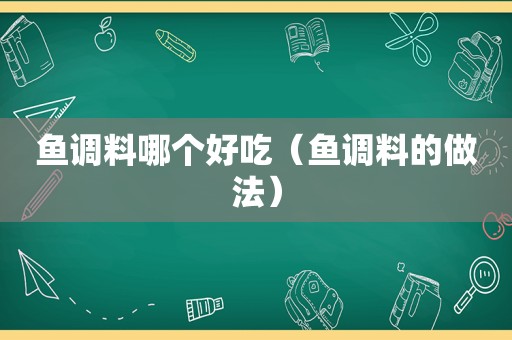 鱼调料哪个好吃（鱼调料的做法）